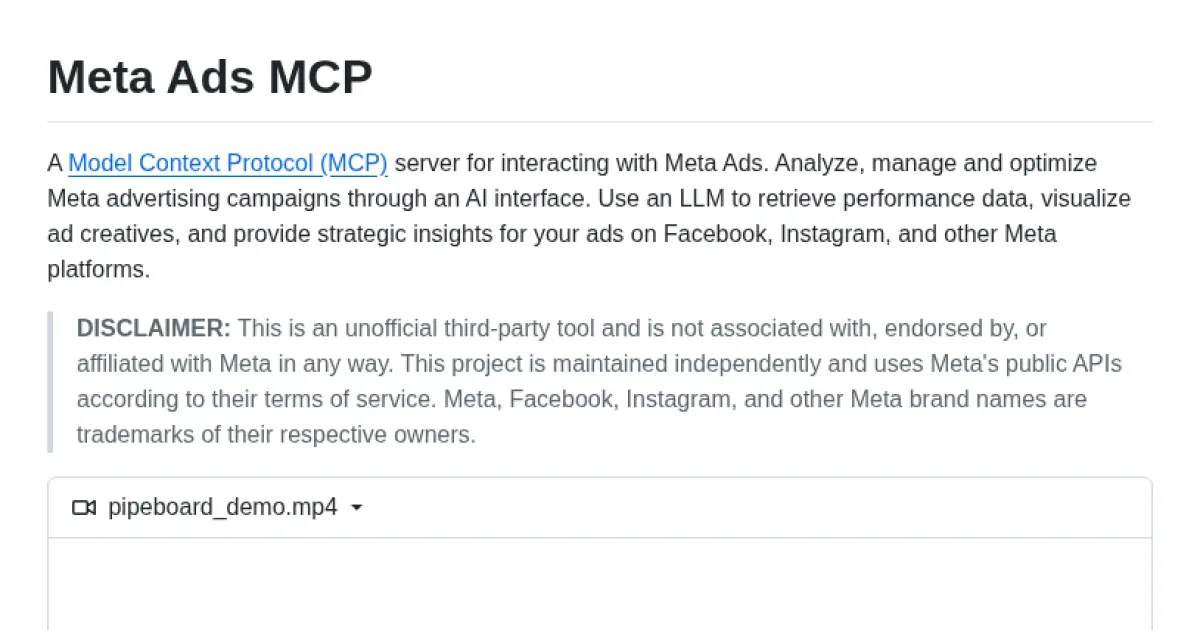 Meta Ads MCP

A Model Context Protocol (MCP) server for interacting with Meta Ads. Analyze, manage and optimize Meta advertising campaigns through an AI interface. Use an LLM to retrieve performance data, visualize ad creatives, and provide strategic insights for your ads on Facebook, Instagram, and other Meta platforms.

DISCLAIMER: This is an unofficial third-party tool and is not associated with, endorsed by, or affiliated with Meta in any way. This project is maintained independently and uses Meta's public APIs according to their terms of service. Meta, Facebook, Instagram, and other Meta brand names are trademarks of their respective owners.

pipeboard_demo.mp4